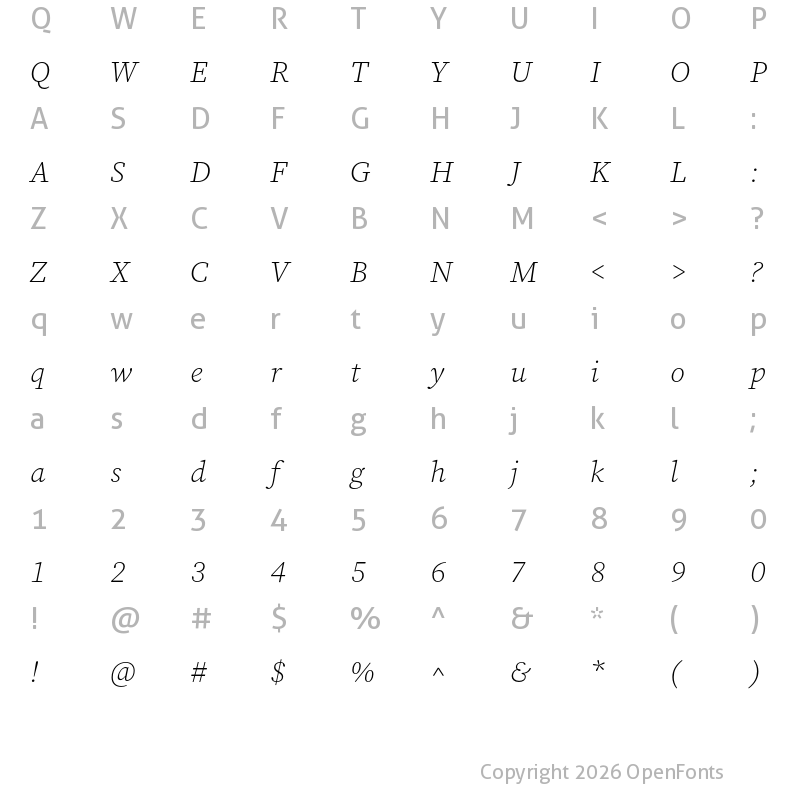 Q W E R T Y U I O P

Q W E R T Y U I O P

A S D F G H J K L :

A S D F G H J K L :

Z X C V B N M < > ?

Z X C V B N M < > ?

q w e r t y u i o p

q w e r t y u i o p

a s d f g h j k l ;

a s d f g h j k l ;

1 2 3 4 5 6 7 8 9 0

1 2 3 4 5 6 7 8 9 0

! @ # $ % ^ & * ( )

! @ # $ % ^ & * ( )

Copyright 2026 OpenFonts